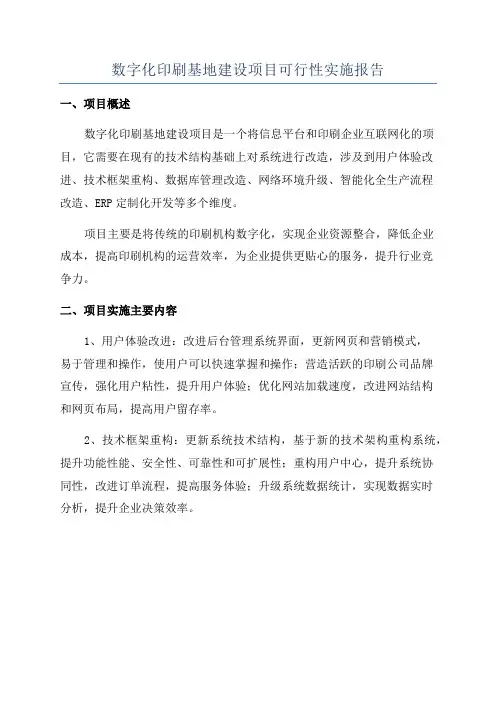 数字化印刷基地建设项目可行性实施报告

一、项目概述

数字化印刷基地建设项目是一个将信息平台和印刷企业互联网化的项目，它需要在现有的技术结构基础上对系统进行改造，涉及到用户体验改进、技术框架重构、数据库管理改造、网络环境升级、智能化全生产流程改造、ERP 定制化开发等多个维度。

项目主要是将传统的印刷机构数字化，实现企业资源整合，降低企业成本，提高印刷机构的运营效率，为企业提供更贴心的服务，提升行业竞争力。

二、项目实施主要内容

1、用户体验改进：改进后台管理系统界面，更新网页和营销模式，易于管理和操作，使用户可以快速掌握和操作；营造活跃的印刷公司品牌宣传，强化用户粘性，提升用户体验；优化网站加载速度，改进网站结构和网页布局，提高用户留存率。

2、技术框架重构：更新系统技术结构，基于新的技术架构重构系统，提升功能性能、安全性、可靠性和可扩展性；重构用户中心，提升系统协同性，改进订单流程，提高服务体验；升级系统数据统计，实现数据实时分析，提升企业决策效率。